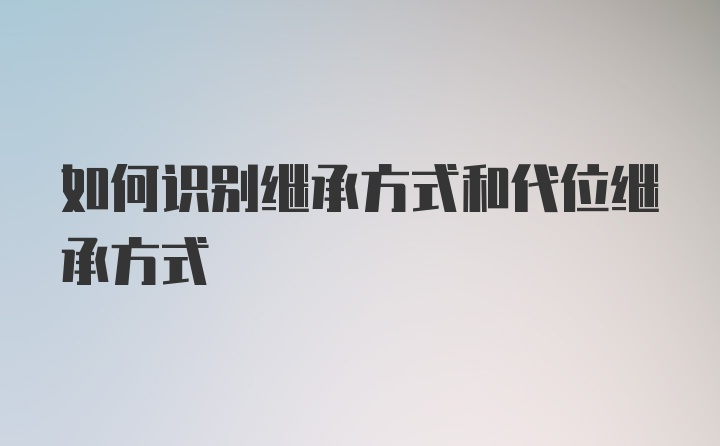 如何识别继承方式和代位继承方式